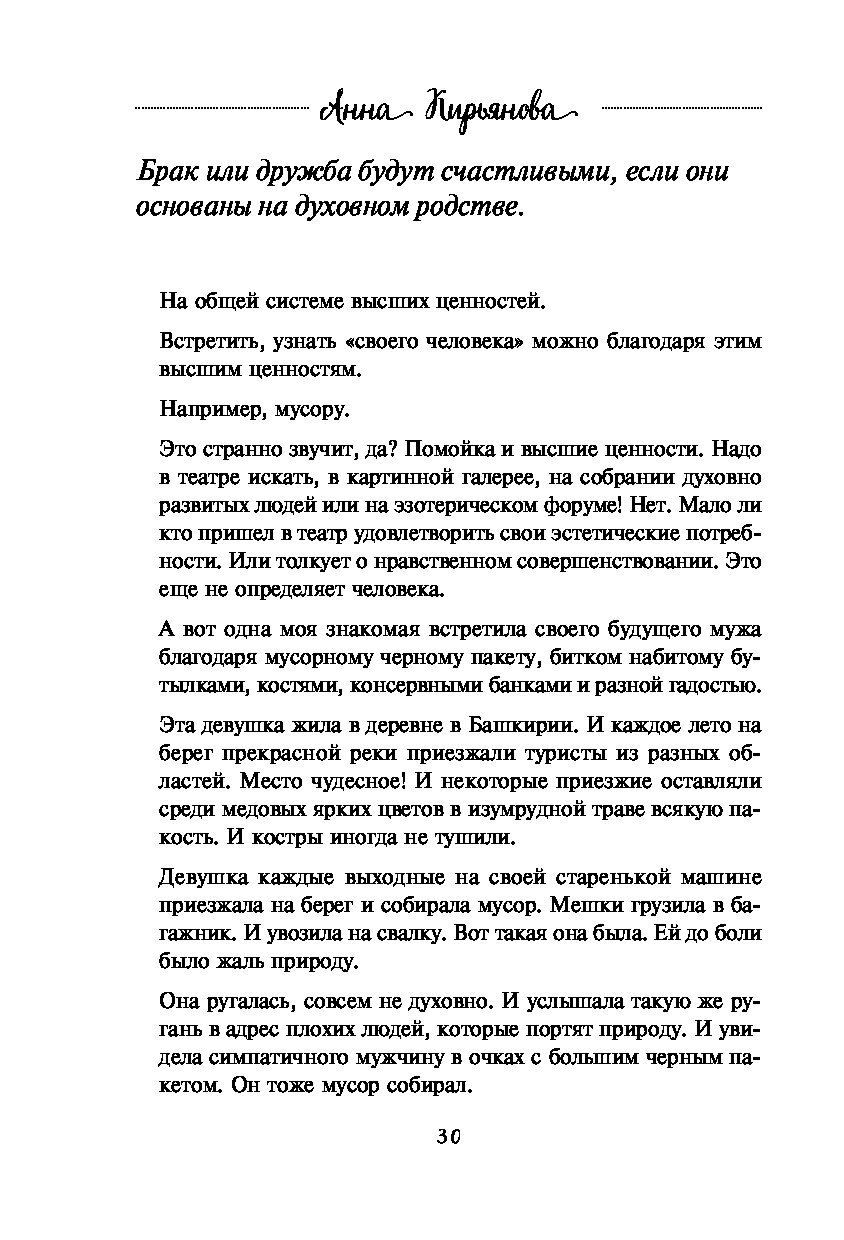 Анна Кирьянова

Брак или дружба будут счастливыми, если они основаны на духовном родстве.

На общей системе высших ценностей.

Встретить, узнать «своего человека» можно благодаря этим высшим ценностям.

Например, мусору.

Это странно звучит, да? Помойка и высшие ценности. Надо в театре искать, в картинной галерее, на собрании духовно развитых людей или на эзотерическом форуме! Нет. Мало ли кто пришел в театр удовлетворить свои эстетические потребности. Или толкует о нравственном совершенствовании. Это еще не определяет человека.

А вот одна моя знакомая встретила своего будущего мужа благодаря мусорному черному пакету, битком набитому бутылками, костями, консервными банками и разной гадостью.

Эта девушка жила в деревне в Башкирии. И каждое лето на берег прекрасной реки приезжали туристы из разных областей. Место чудесное! И некоторые приезжие оставляли среди медовых ярких цветов в изумрудной траве всякую пакость. И костры иногда не тушили.

Девушка каждые выходные на своей старенькой машине приезжала на берег и собирала мусор. Мешки грузила в багажник. И увозила на свалку. Вот такая она была. Ей до боли было жаль природу.

Она ругалась, совсем не духовно. И услышала такую же ругань в адрес плохих людей, которые портят природу. И увидела симпатичного мужчину в очках с большим черным пакетом. Он тоже мусор собирал.

30